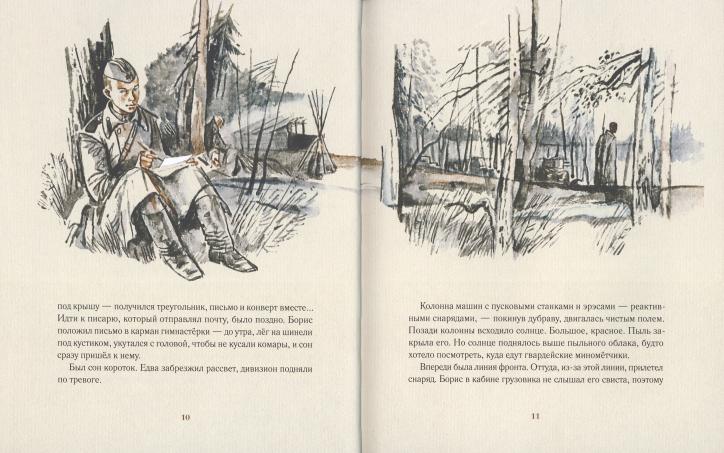 под крышу — получился треугольник, письмо и конверт вместе... Идти к писарю, который отправлял почту, было поздно. Борис положил письмо в карман гимнастёрки — до утра, лёг на шинели под кустиком, укутался с головой, чтобы не кусали комары, и сон сразу пришёл к нему.

Был сон короток. Едва забрезжил рассвет, дивизион подняли по тревоге.

10

Колонна машин с пусковыми станками и эрэсами — реактивными снарядами, — покинув дубраву, двигалась чистым полем. Позади колонны всходило солнце. Большое, красное. Пыль закрыла его. Но солнце поднялось выше пыльного облака, будто хотело посмотреть, куда едут гвардейские миномётчики.

Впереди была линия фронта. Оттуда, из-за этой линии, прилетел снаряд. Борис в кабине грузовика не слышал его свиста, поэтому

11